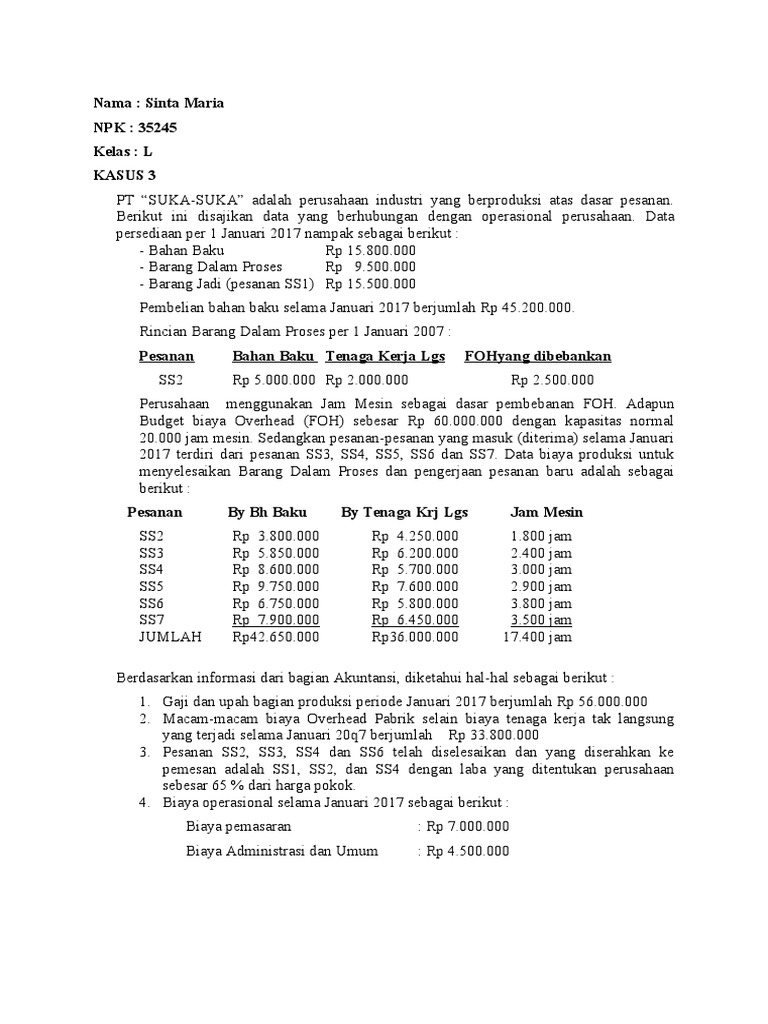 Nama : Sinta Maria

NPK : 35245

Kelas : L

KASUS 3

PT "SUKA-SUKA" adalah perusahaan industri yang berproduksi atas dasar pesanan. Berikut ini disajikan data yang berhubungan dengan operasional perusahaan. Data persediaan per 1 Januari 2017 nampak sebagai berikut :

- Bahan Baku Rp 15.800.000
- Barang Dalam Proses Rp 9.500.000
- Barang Jadi (pesanan SS1) Rp 15.500.000

Pembelian bahan baku selama Januari 2017 berjumlah Rp 45.200.000.

Rincian Barang Dalam Proses per 1 Januari 2007 :

| Pesanan | Bahan Baku | Tenaga Kerja Lgs | FOHyang dibebankan |
|---|---|---|---|
| SS2 | Rp 5.000.000 | Rp 2.000.000 | Rp 2.500.000 |

Perusahaan menggunakan Jam Mesin sebagai dasar pembebanan FOH. Adapun Budget biaya Overhead (FOH) sebesar Rp 60.000.000 dengan kapasitas normal 20.000 jam mesin. Sedangkan pesanan-pesanan yang masuk (diterima) selama Januari 2017 terdiri dari pesanan SS3, SS4, SS5, SS6 dan SS7. Data biaya produksi untuk menyelesaikan Barang Dalam Proses dan pengerjaan pesanan baru adalah sebagai berikut :

| Pesanan | By Bh Baku | By Tenaga Krj Lgs | Jam Mesin |
|---|---|---|---|
| SS2 | Rp 3.800.000 | Rp 4.250.000 | 1.800 jam |
| SS3 | Rp 5.850.000 | Rp 6.200.000 | 2.400 jam |
| SS4 | Rp 8.600.000 | Rp 5.700.000 | 3.000 jam |
| SS5 | Rp 9.750.000 | Rp 7.600.000 | 2.900 jam |
| SS6 | Rp 6.750.000 | Rp 5.800.000 | 3.800 jam |
| SS7 | Rp 7.900.000 | Rp 6.450.000 | 3.500 jam |
| JUMLAH | Rp42.650.000 | Rp36.000.000 | 17.400 jam |

Berdasarkan informasi dari bagian Akuntansi, diketahui hal-hal sebagai berikut :

1. Gaji dan upah bagian produksi periode Januari 2017 berjumlah Rp 56.000.000
2. Macam-macam biaya Overhead Pabrik selain biaya tenaga kerja tak langsung yang terjadi selama Januari 20q7 berjumlah Rp 33.800.000
3. Pesanan SS2, SS3, SS4 dan SS6 telah diselesaikan dan yang diserahkan ke pemesan adalah SS1, SS2, dan SS4 dengan laba yang ditentukan perusahaan sebesar 65 % dari harga pokok.
4. Biaya operasional selama Januari 2017 sebagai berikut :

Biaya pemasaran : Rp 7.000.000

Biaya Administrasi dan Umum : Rp 4.500.000